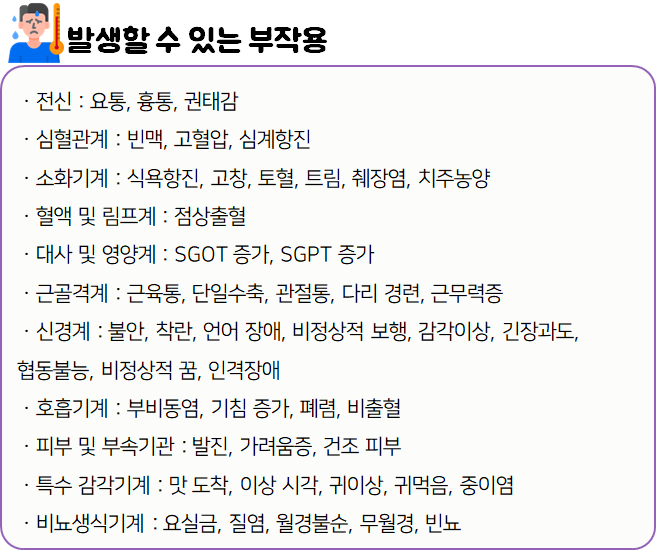 발생할 수 있는 부작용

· 전신 : 요통, 흉통, 권태감

· 심혈관계 : 빈맥, 고혈압, 심계항진

· 소화기계 : 식욕항진, 고창, 토혈, 트림, 췌장염, 치주농양

· 혈액 및 림프계 : 점상출혈

· 대사 및 영양계 : SGOT 증가, SGPT 증가

· 근골격계 : 근육통, 단일수축, 관절통, 다리 경련, 근무력증

· 신경계 : 불안, 착란, 언어 장애, 비정상적 보행, 감각이상, 긴장과도, 협동불능, 비정상적 꿈, 인격장애

· 호흡기계 : 부비동염, 기침 증가, 폐렴, 비출혈

· 피부 및 부속기관 : 발진, 가려움증, 건조 피부

· 특수 감각기계 : 맛 도착, 이상 시각, 귀이상, 귀먹음, 중이염

· 비뇨생식기계 : 요실금, 질염, 월경불순, 무월경, 빈뇨